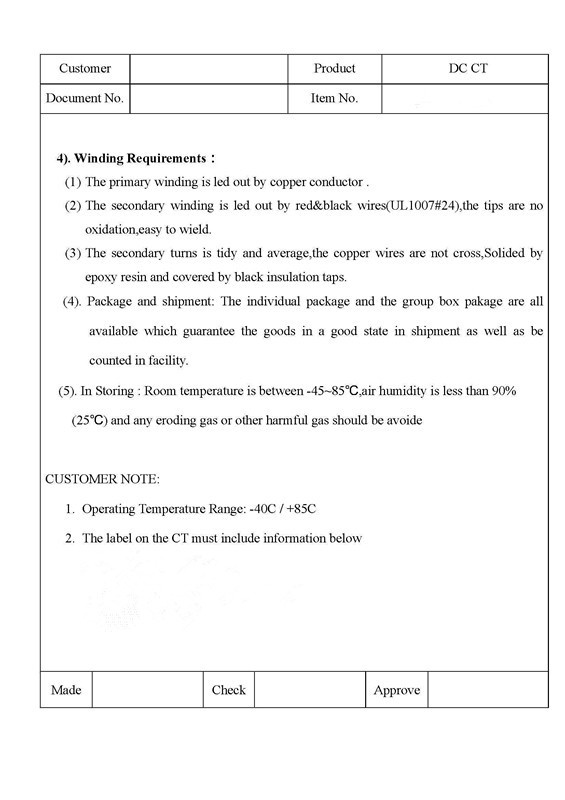 | Customer | | Product | DC CT |
|---|---|---|---|
| Document No. | | Item No. | |

4). Winding Requirements：

(1) The primary winding is led out by copper conductor .

(2) The secondary winding is led out by red&black wires(UL1007#24),the tips are no oxidation,easy to wield.

(3) The secondary turns is tidy and average,the copper wires are not cross,Solided by epoxy resin and covered by black insulation taps.

(4). Package and shipment: The individual package and the group box pakage are all available which guarantee the goods in a good state in shipment as well as be counted in facility.

(5). In Storing : Room temperature is between -45~85℃,air humidity is less than 90% (25℃) and any eroding gas or other harmful gas should be avoide

CUSTOMER NOTE:

1. Operating Temperature Range: -40C / +85C

2. The label on the CT must include information below

| Made | | Check | | Approve | |
|---|---|---|---|---|---|